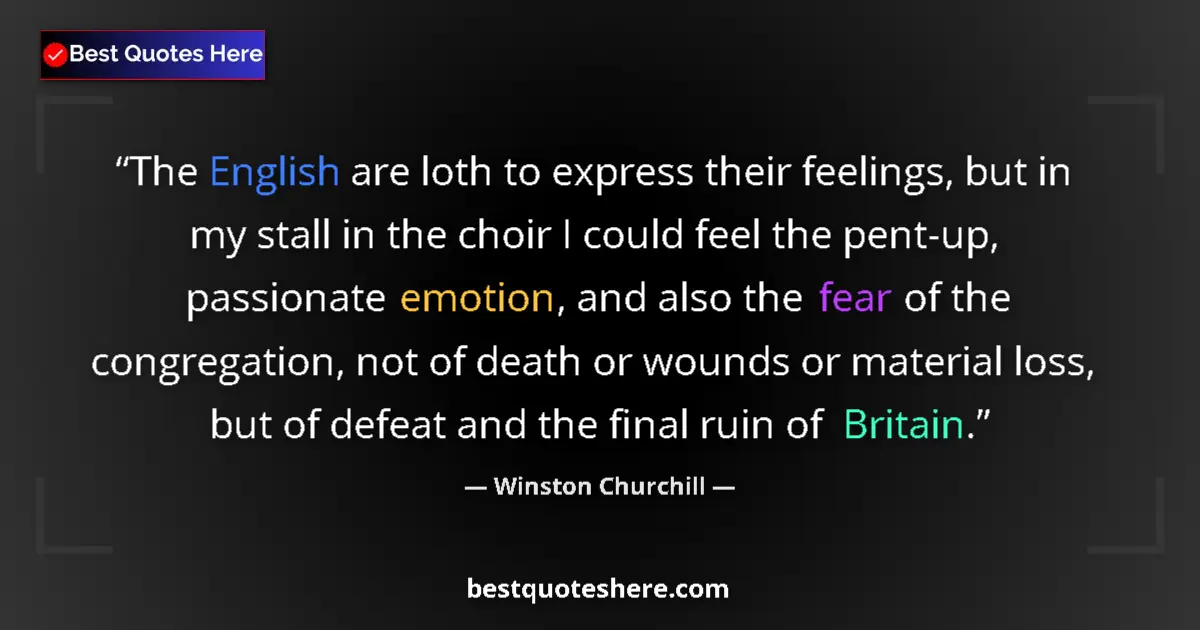 Best Quotes Here

“The English are loth to express their feelings, but in my stall in the choir I could feel the pent-up, passionate emotion, and also the fear of the congregation, not of death or wounds or material loss, but of defeat and the final ruin of Britain.”

— Winston Churchill —

bestquoteshere.com